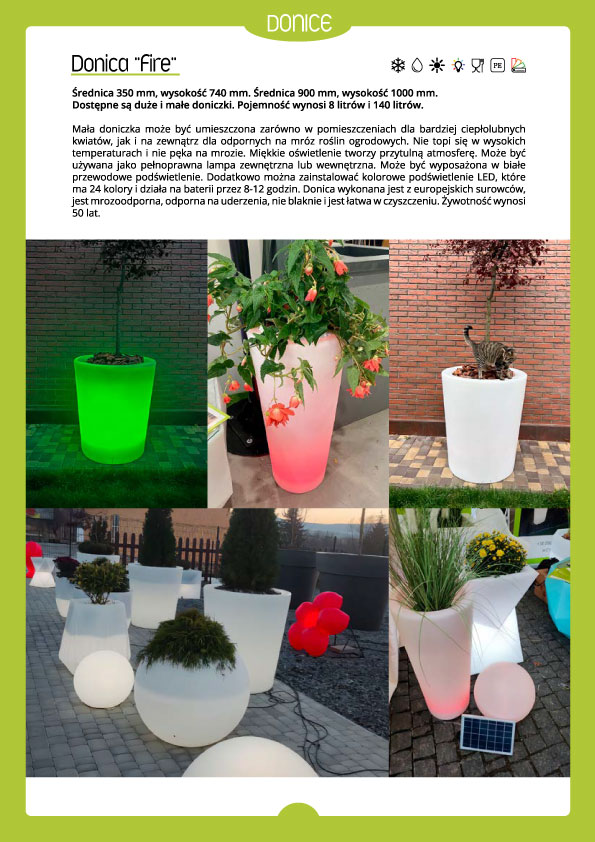 DONICE

Donica "Fire"

PE

Średnica 350 mm, wysokość 740 mm. Średnica 900 mm, wysokość 1000 mm. Dostępne są duże i małe doniczki. Pojemność wynosi 8 litrów i 140 litrów.

Mała doniczka może być umieszczona zarówno w pomieszczeniach dla bardziej ciepłolubnych kwiatów, jak i na zewnątrz dla odpornych na mróz roślin ogrodowych. Nie topi się w wysokich temperaturach i nie pęka na mrozie. Miękkie oświetlenie tworzy przytulną atmosferę. Może być używana jako pełnoprawna lampa zewnętrzna lub wewnętrzna. Może być wyposażona w białe przewodowe podświetlenie. Dodatkowo można zainstalować kolorowe podświetlenie LED, które ma 24 kolory i działa na baterii przez 8-12 godzin. Donica wykonana jest z europejskich surowców, jest mrozoodporna, odporna na uderzenia, nie blaknie i jest łatwa w czyszczeniu. Żywotność wynosi 50 lat.